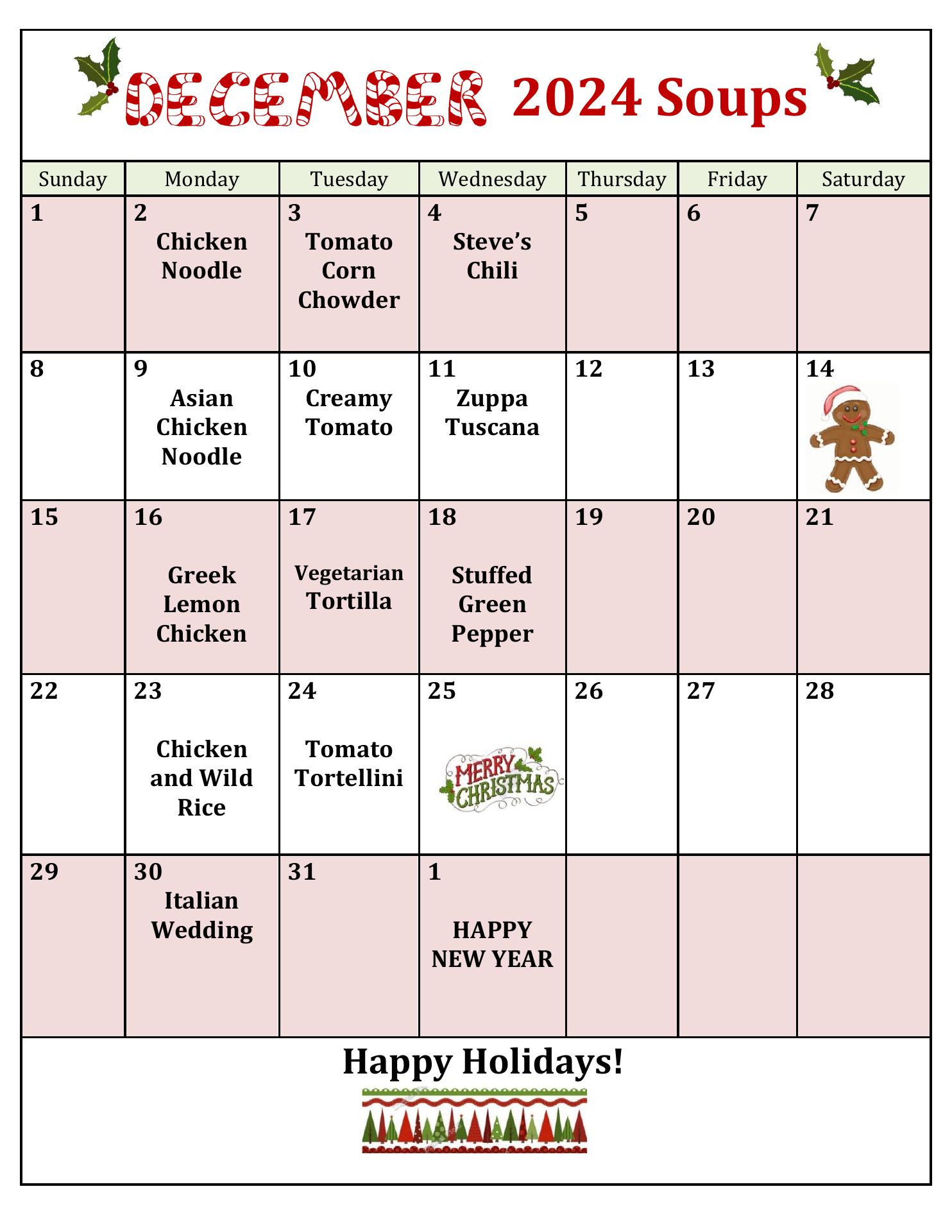 DECEMBER 2024 Soups

| Sunday | Monday | Tuesday | Wednesday | Thursday | Friday | Saturday |
|---|---|---|---|---|---|---|
| 1 | 2 Chicken Noodle | 3 Tomato Corn Chowder | 4 Steve's Chili | 5 | 6 | 7 |
| 8 | 9 Asian Chicken Noodle | 10 Creamy Tomato | 11 Zuppa Tuscana | 12 | 13 | 14 |
| 15 | 16 Greek Lemon Chicken | 17 Vegetarian Tortilla | 18 Stuffed Green Pepper | 19 | 20 | 21 |
| 22 | 23 Chicken and Wild Rice | 24 Tomato Tortellini | 25 MERRY CHRISTMAS | 26 | 27 | 28 |
| 29 | 30 Italian Wedding | 31 | 1 HAPPY NEW YEAR | | | |

Happy Holidays!